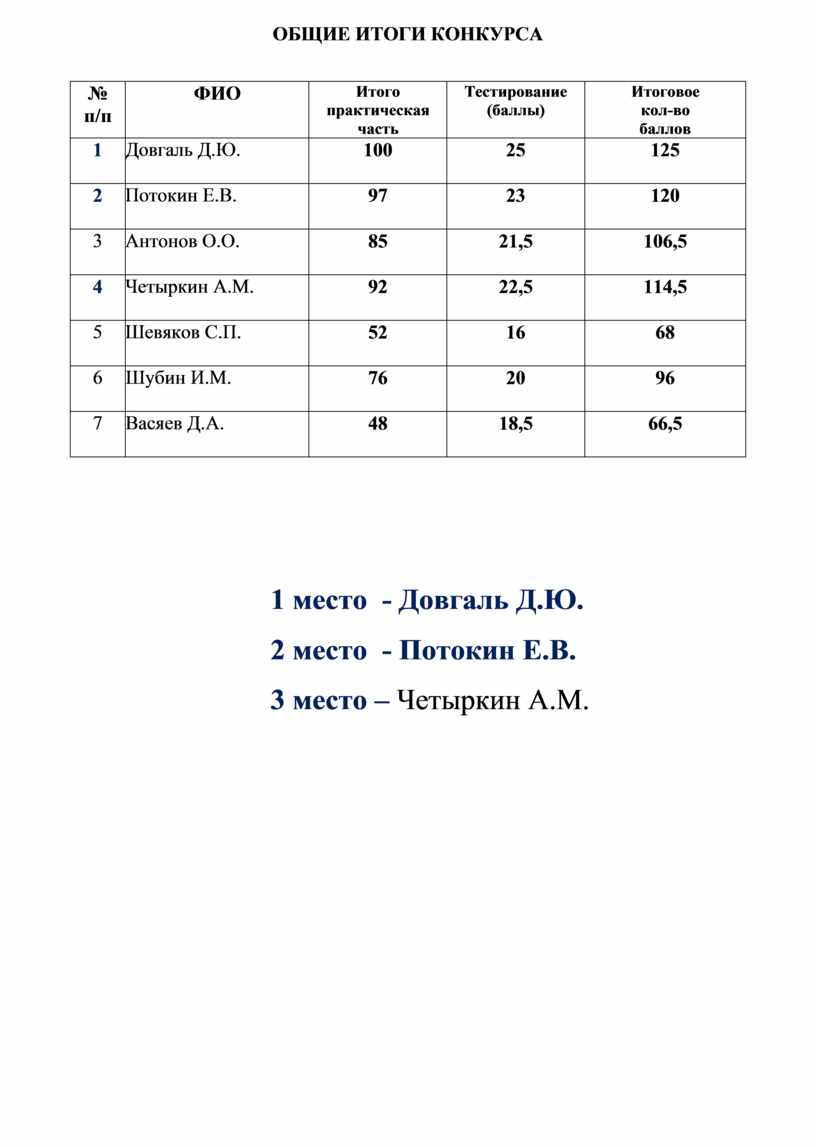 ОБЩИЕ ИТОГИ КОНКУРСА

| № п/п | ФИО | Итого практическая часть | Тестирование (баллы) | Итоговое кол-во баллов |
|---|---|---|---|---|
| 1 | Довгаль Д.Ю. | 100 | 25 | 125 |
| 2 | Потокин Е.В. | 97 | 23 | 120 |
| 3 | Антонов О.О. | 85 | 21,5 | 106,5 |
| 4 | Четыркин А.М. | 92 | 22,5 | 114,5 |
| 5 | Шевяков С.П. | 52 | 16 | 68 |
| 6 | Шубин И.М. | 76 | 20 | 96 |
| 7 | Васяев Д.А. | 48 | 18,5 | 66,5 |

1 место - Довгаль Д.Ю.

2 место - Потокин Е.В.

3 место – Четыркин А.М.